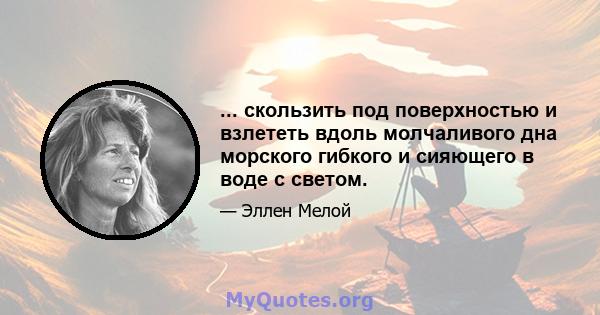 ... скользить под поверхностью и взлететь вдоль молчаливого дна морского гибкого и сияющего в воде с светом.

— Эллен Мелой

MyQuotes.org